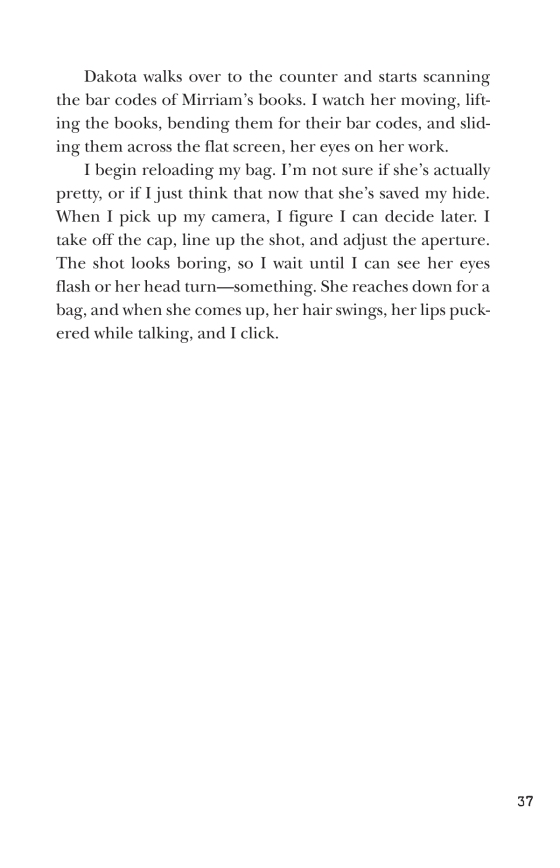 Dakota walks over to the counter and starts scanning the bar codes of Mirriam's books. I watch her moving, lifting the books, bending them for their bar codes, and sliding them across the flat screen, her eyes on her work.

I begin reloading my bag. I'm not sure if she's actually pretty, or if I just think that now that she's saved my hide. When I pick up my camera, I figure I can decide later. I take off the cap, line up the shot, and adjust the aperture. The shot looks boring, so I wait until I can see her eyes flash or her head turn—something. She reaches down for a bag, and when she comes up, her hair swings, her lips puckered while talking, and I click.

37